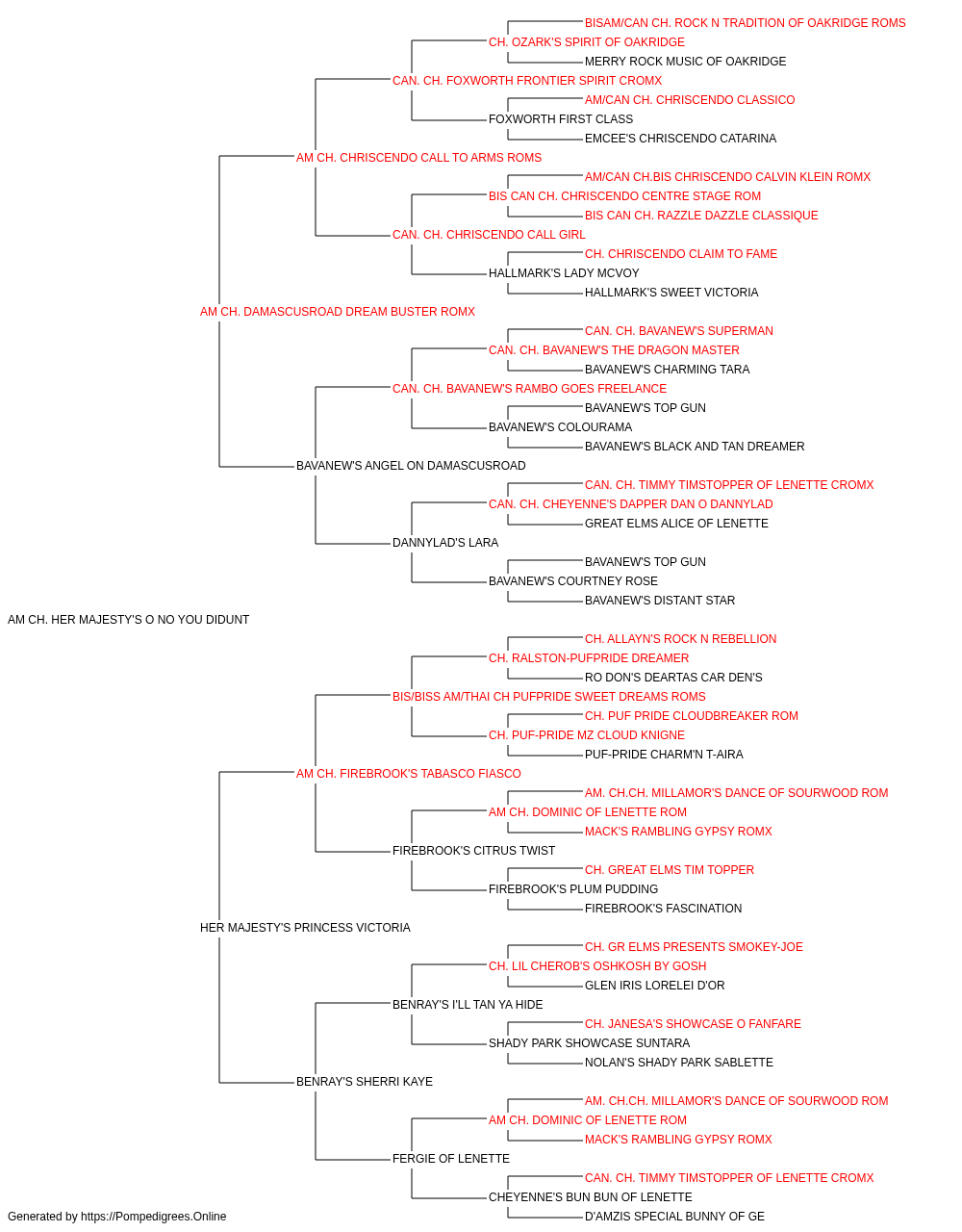 BISAM/CAN CH. ROCK N TRADITION OF OAKRIDGE ROMS
CH. OZARK'S SPIRIT OF OAKRIDGE
MERRY ROCK MUSIC OF OAKRIDGE
CAN. CH. FOXWORTH FRONTIER SPIRIT CROMX
AM/CAN CH. CHRISCENDO CLASSICO
FOXWORTH FIRST CLASS
EMCEE'S CHRISCENDO CATARINA
AM CH. CHRISCENDO CALL TO ARMS ROMS
AM/CAN CH.BIS CHRISCENDO CALVIN KLEIN ROMX
BIS CAN CH. CHRISCENDO CENTRE STAGE ROM
BIS CAN CH. RAZZLE DAZZLE CLASSIQUE
CAN. CH. CHRISCENDO CALL GIRL
CH. CHRISCENDO CLAIM TO FAME
HALLMARK'S LADY MCVOY
HALLMARK'S SWEET VICTORIA
AM CH. DAMASCUSROAD DREAM BUSTER ROMX
CAN. CH. BAVANEW'S SUPERMAN
CAN. CH. BAVANEW'S THE DRAGON MASTER
BAVANEW'S CHARMING TARA
CAN. CH. BAVANEW'S RAMBO GOES FREELANCE
BAVANEW'S TOP GUN
BAVANEW'S COLOURAMA
BAVANEW'S BLACK AND TAN DREAMER
BAVANEW'S ANGEL ON DAMASCUSROAD
CAN. CH. TIMMY TIMSTOPPER OF LENETTE CROMX
CAN. CH. CHEYENNE'S DAPPER DAN O DANNYLAD
GREAT ELMS ALICE OF LENETTE
DANNYLAD'S LARA
BAVANEW'S TOP GUN
BAVANEW'S COURTNEY ROSE
BAVANEW'S DISTANT STAR
AM CH. HER MAJESTY'S O NO YOU DIDUNT
CH. ALLAYN'S ROCK N REBELLION
CH. RALSTON-PUFPRIDE DREAMER
RO DON'S DEARTAS CAR DEN'S
BIS/BISS AM/THAI CH PUFPRIDE SWEET DREAMS ROMS
CH. PUF PRIDE CLOUDBREAKER ROM
CH. PUF-PRIDE MZ CLOUD KNIGNE
PUF-PRIDE CHARM'N T-AIRA
AM CH. FIREBROOK'S TABASCO FIASCO
AM. CH.CH. MILLAMOR'S DANCE OF SOURWOOD ROM
AM CH. DOMINIC OF LENETTE ROM
MACK'S RAMBLING GYPSY ROMX
FIREBROOK'S CITRUS TWIST
CH. GREAT ELMS TIM TOPPER
FIREBROOK'S PLUM PUDDING
FIREBROOK'S FASCINATION
HER MAJESTY'S PRINCESS VICTORIA
CH. GR ELMS PRESENTS SMOKEY-JOE
CH. LIL CHEROB'S OSHKOSH BY GOSH
GLEN IRIS LORELEI D'OR
BENRAY'S I'LL TAN YA HIDE
CH. JANESA'S SHOWCASE O FANFARE
SHADY PARK SHOWCASE SUNTARA
NOLAN'S SHADY PARK SABLETTE
BENRAY'S SHERRI KAYE
AM. CH.CH. MILLAMOR'S DANCE OF SOURWOOD ROM
AM CH. DOMINIC OF LENETTE ROM
MACK'S RAMBLING GYPSY ROMX
FERGIE OF LENETTE
CAN. CH. TIMMY TIMSTOPPER OF LENETTE CROMX
CHEYENNE'S BUN BUN OF LENETTE
D'AMZIS SPECIAL BUNNY OF GE
Generated by https://Pompedigrees.Online